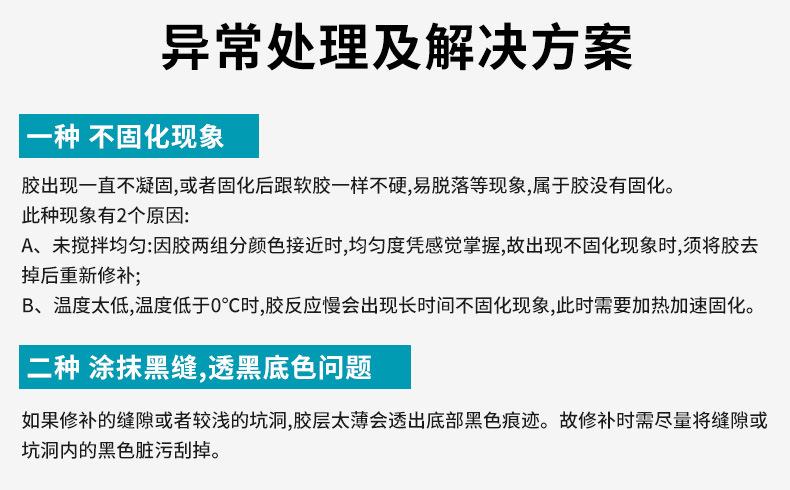 异常处理及解决方案

一种 不固化现象

胶出现一直不凝固,或者固化后跟软胶一样不硬,易脱落等现象,属于胶没有固化。
此种现象有2个原因:
A、未搅拌均匀:因胶两组分颜色接近时,均匀度凭感觉掌握,故出现不固化现象时,须将胶去掉后重新修补;
B、温度太低,温度低于0°C时,胶反应慢会出现长时间不固化现象,此时需要加热加速固化。

二种 涂抹黑缝,透黑底色问题

如果修补的缝隙或者较浅的坑洞,胶层太薄会透出底部黑色痕迹。故修补时需尽量将缝隙或坑洞内的黑色脏污刮掉。